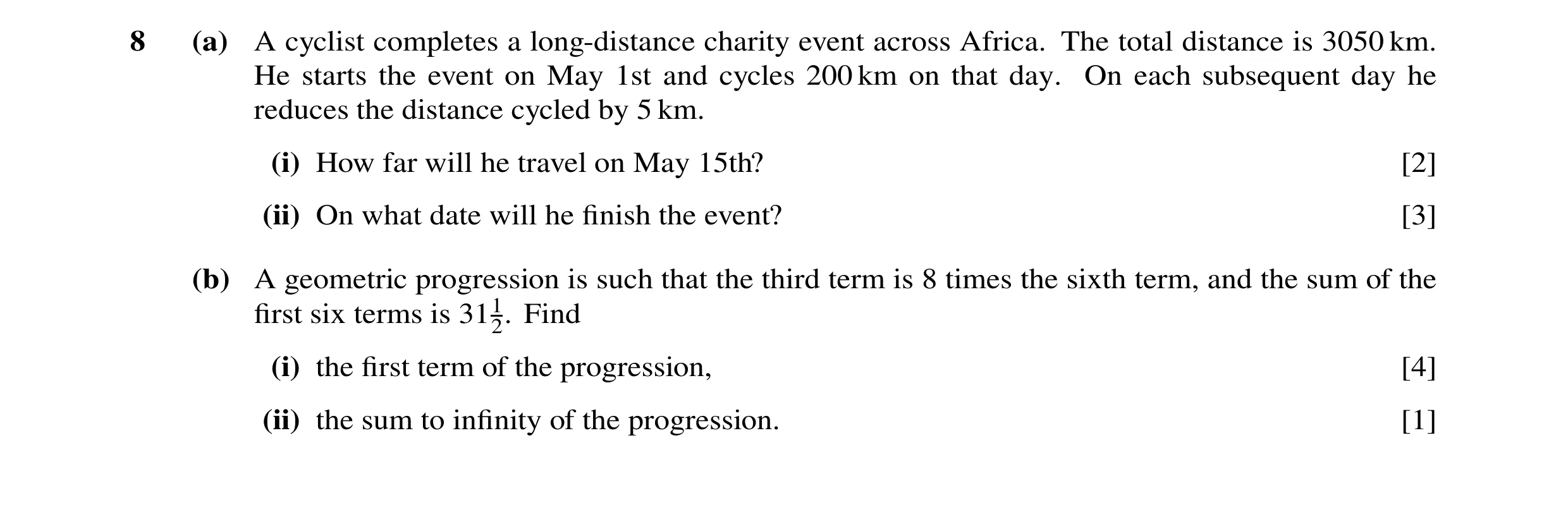 8 (a) A cyclist completes a long-distance charity event across Africa. The total distance is 3050 km. He starts the event on May 1st and cycles 200 km on that day. On each subsequent day he reduces the distance cycled by 5 km.

(i) How far will he travel on May 15th? [2]

(ii) On what date will he finish the event? [3]

(b) A geometric progression is such that the third term is 8 times the sixth term, and the sum of the first six terms is $31\frac{1}{2}$. Find

(i) the first term of the progression, [4]

(ii) the sum to infinity of the progression. [1]